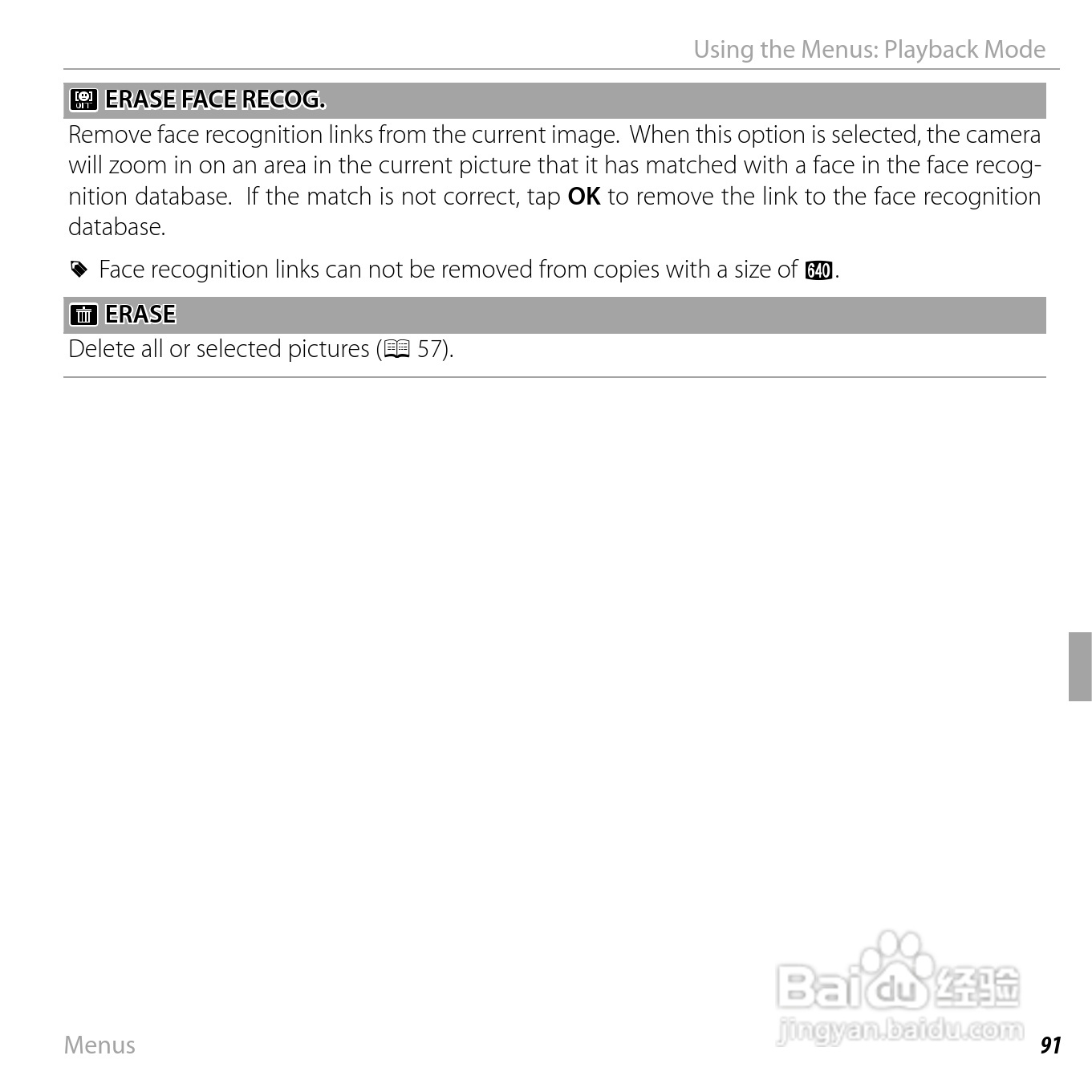 Using the Menus: Playback Mode

ERASE FACE RECOG.

Remove face recognition links from the current image. When this option is selected, the camera will zoom in on an area in the current picture that it has matched with a face in the face recognition database. If the match is not correct, tap OK to remove the link to the face recognition database.

Face recognition links can not be removed from copies with a size of 640.

ERASE

Delete all or selected pictures (57).

Menus

91

Baidu经验
jingyan.baidu.com